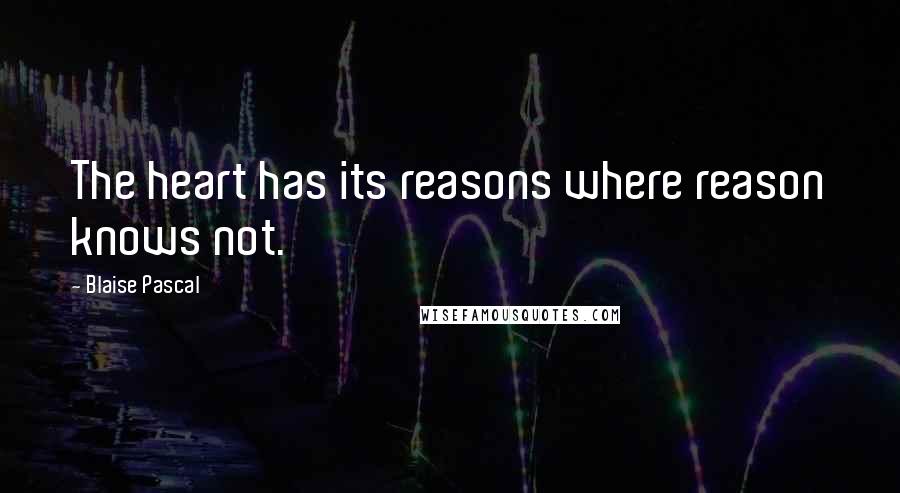 The heart has its reasons where reason knows not.

- Blaise Pascal

WISEFAMOUSQUOTES.COM